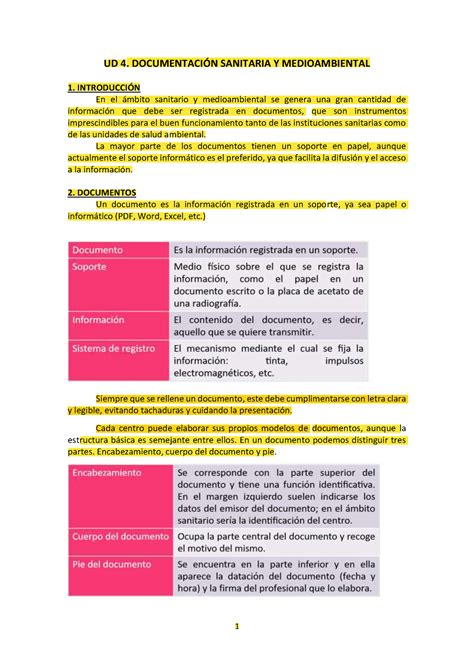 UD 4. DOCUMENTACIÓN SANITARIA Y MEDIOAMBIENTAL

1. INTRODUCCIÓN

En el ámbito sanitario y medioambiental se genera una gran cantidad de información que debe ser registrada en documentos, que son instrumentos imprescindibles para el buen funcionamiento tanto de las instituciones sanitarias como de las unidades de salud ambiental.

La mayor parte de los documentos tienen un soporte en papel, aunque actualmente el soporte informático es el preferido, ya que facilita la difusión y el acceso a la información.

2. DOCUMENTOS

Un documento es la información registrada en un soporte, ya sea papel o informático (PDF, Word, Excel, etc.)

| Documento | Es la información registrada en un soporte. |
|---|---|
| Soporte | Medio físico sobre el que se registra la información, como el papel en un documento escrito o la placa de acetato de una radiografía. |
| Información | El contenido del documento, es decir, aquello que se quiere transmitir. |
| Sistema de registro | El mecanismo mediante el cual se fija la información: tinta, impulsos electromagnéticos, etc. |

Siempre que se rellene un documento, este debe cumplimentarse con letra clara y legible, evitando tachaduras y cuidando la presentación.

Cada centro puede elaborar sus propios modelos de documentos, aunque la estructura básica es semejante entre ellos. En un documento podemos distinguir tres partes. Encabezamiento, cuerpo del documento y pie.

| Encabezamiento | Se corresponde con la parte superior del documento y tiene una función identificativa. En el margen izquierdo suelen indicarse los datos del emisor del documento; en el ámbito sanitario sería la identificación del centro. |
|---|---|
| Cuerpo del documento | Ocupa la parte central del documento y recoge el motivo del mismo. |
| Pie del documento | Se encuentra en la parte inferior y en ella aparece la datación del documento (fecha y hora) y la firma del profesional que lo elabora. |

1